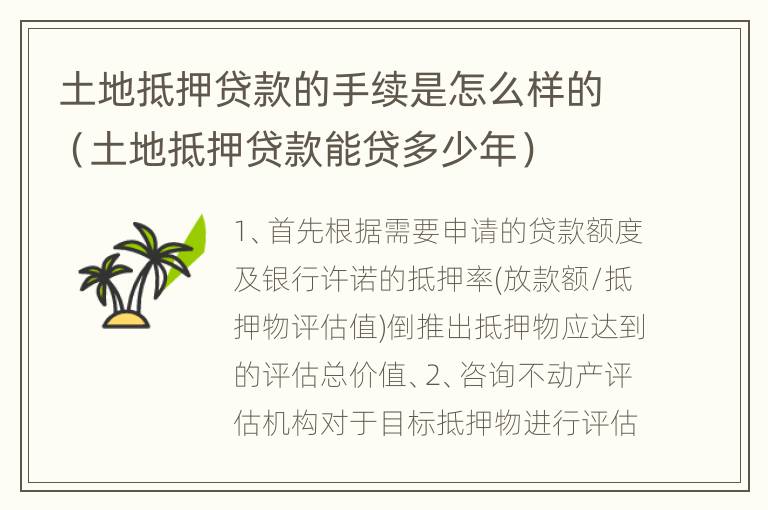 土地抵押贷款的手续是怎么样的（土地抵押贷款能贷多少年）

1、首先根据需要申请的贷款额度及银行许诺的抵押率(放款额/抵押物评估值)倒推出抵押物应达到的评估总价值、2、咨询不动产评估机构对于目标抵押物进行评估